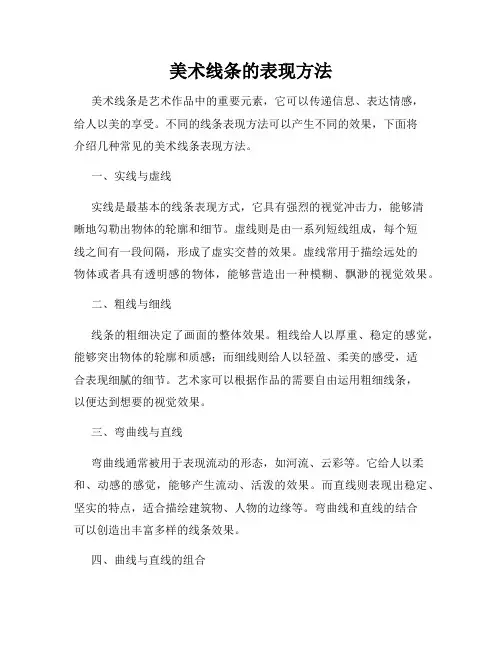 美术线条的表现方法

美术线条是艺术作品中的重要元素，它可以传递信息、表达情感，给人以美的享受。不同的线条表现方法可以产生不同的效果，下面将介绍几种常见的美术线条表现方法。

一、实线与虚线

实线是最基本的线条表现方式，它具有强烈的视觉冲击力，能够清晰地勾勒出物体的轮廓和细节。虚线则是由一系列短线组成，每个短线之间有一段间隔，形成了虚实交替的效果。虚线常用于描绘远处的物体或者具有透明感的物体，能够营造出一种模糊、飘渺的视觉效果。

二、粗线与细线

线条的粗细决定了画面的整体效果。粗线给人以厚重、稳定的感觉，能够突出物体的轮廓和质感；而细线则给人以轻盈、柔美的感受，适合表现细腻的细节。艺术家可以根据作品的需要自由运用粗细线条，以便达到想要的视觉效果。

三、弯曲线与直线

弯曲线通常被用于表现流动的形态，如河流、云彩等。它给人以柔和、动感的感觉，能够产生流动、活泼的效果。而直线则表现出稳定、坚实的特点，适合描绘建筑物、人物的边缘等。弯曲线和直线的结合可以创造出丰富多样的线条效果。

四、曲线与直线的组合